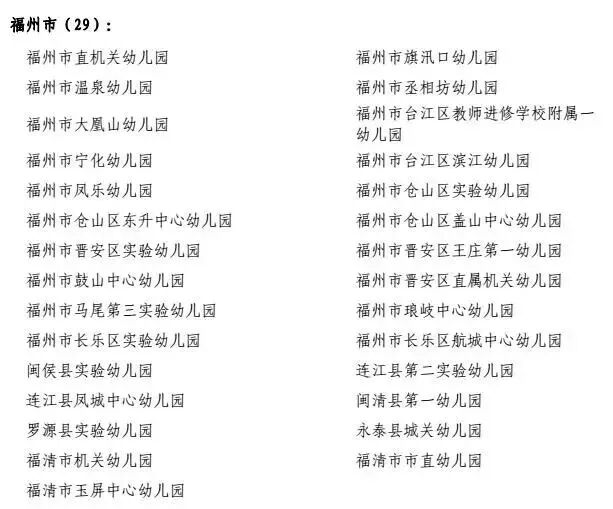 福州市（29）：

福州市直机关幼儿园
福州市温泉幼儿园
福州市大凰山幼儿园
福州市宁化幼儿园
福州市凤乐幼儿园
福州市仓山区东升中心幼儿园
福州市晋安区实验幼儿园
福州市鼓山中心幼儿园
福州市马尾第三实验幼儿园
福州市长乐区实验幼儿园
闽侯县实验幼儿园
连江县凤城中心幼儿园
罗源县实验幼儿园
福清市机关幼儿园
福清市玉屏中心幼儿园

福州市旗汛口幼儿园
福州市丞相坊幼儿园
福州市台江区教师进修学校附属一幼儿园
福州市台江区滨江幼儿园
福州市仓山区实验幼儿园
福州市仓山区盖山中心幼儿园
福州市晋安区王庄第一幼儿园
福州市晋安区直属机关幼儿园
福州市琅岐中心幼儿园
福州市长乐区航城中心幼儿园
连江县第二实验幼儿园
闽清县第一幼儿园
永泰县城关幼儿园
福清市市直幼儿园